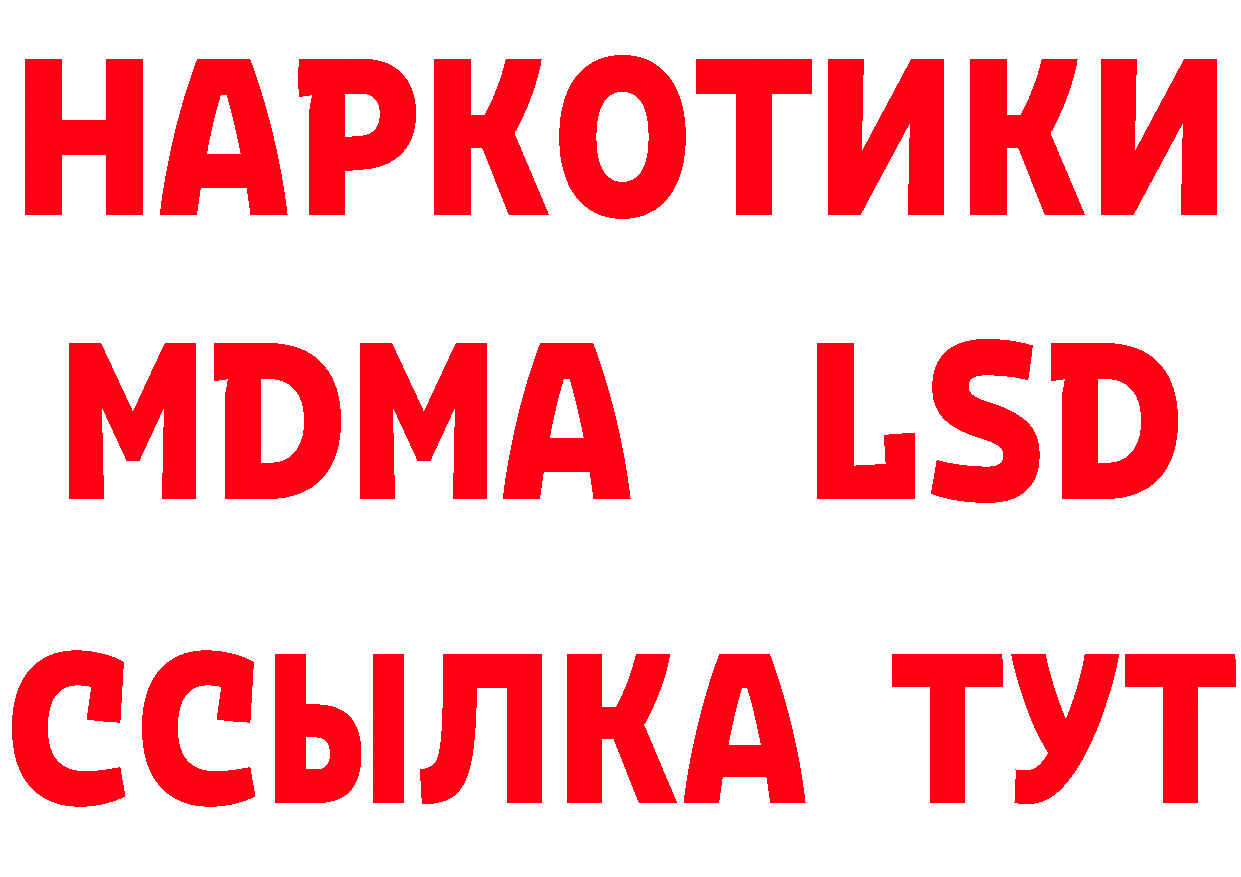 НАРКОТИКИ
MDMA LSD
ССЫЛКА ТУТ